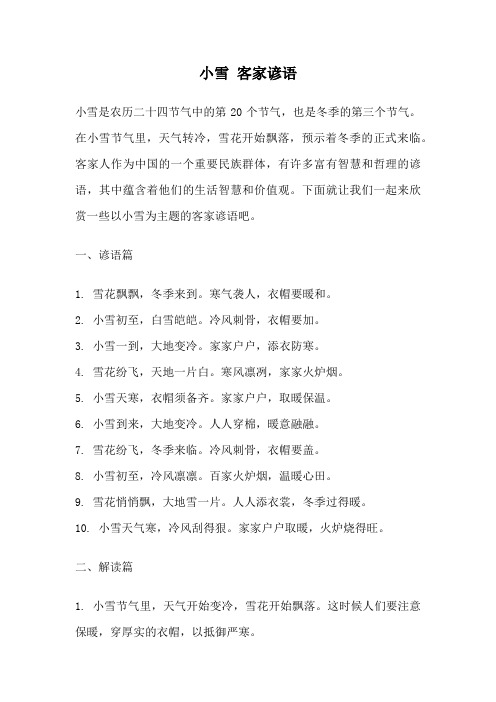 小雪 客家谚语

小雪是农历二十四节气中的第 20 个节气，也是冬季的第三个节气。在小雪节气里，天气转冷，雪花开始飘落，预示着冬季的正式来临。客家人作为中国的一个重要民族群体，有许多富有智慧和哲理的谚语，其中蕴含着他们的生活智慧和价值观。下面就让我们一起来欣赏一些以小雪为主题的客家谚语吧。

一、谚语篇

1. 雪花飘飘，冬季来到。寒气袭人，衣帽要暖和。

2. 小雪初至，白雪皑皑。冷风刺骨，衣帽要加。

3. 小雪一到，大地变冷。家家户户，添衣防寒。

4. 雪花纷飞，天地一片白。寒风凛冽，家家火炉烟。

5. 小雪天寒，衣帽须备齐。家家户户，取暖保温。

6. 小雪到来，大地变冷。人人穿棉，暖意融融。

7. 雪花纷飞，冬季来临。冷风刺骨，衣帽要盖。

8. 小雪初至，冷风凛凛。百家火炉烟，温暖心田。

9. 雪花悄悄飘，大地雪一片。人人添衣裳，冬季过得暖。

10. 小雪天气寒，冷风刮得狠。家家户户取暖，火炉烧得旺。

二、解读篇

1. 小雪节气里，天气开始变冷，雪花开始飘落。这时候人们要注意保暖，穿厚实的衣帽，以抵御严寒。